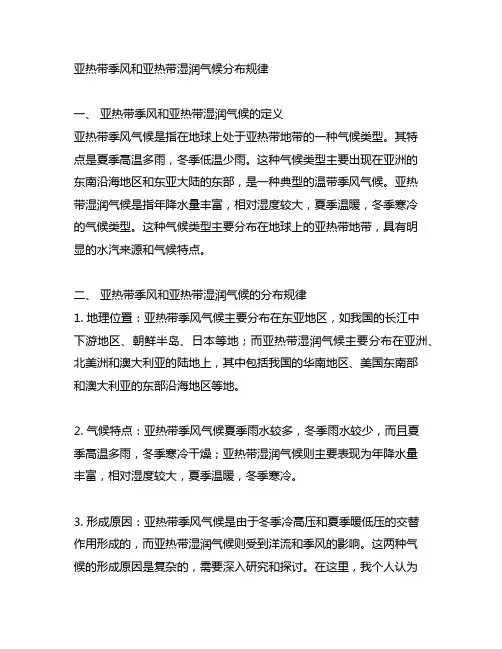 亚热带季风和亚热带湿润气候分布规律

一、 亚热带季风和亚热带湿润气候的定义

亚热带季风气候是指在地球上处于亚热带地带的一种气候类型。其特点是夏季高温多雨，冬季低温少雨。这种气候类型主要出现在亚洲的东南沿海地区和东亚大陆的东部，是一种典型的温带季风气候。亚热带湿润气候是指年降水量丰富，相对湿度较大，夏季温暖，冬季寒冷的气候类型。这种气候类型主要分布在地球上的亚热带地带，具有明显的水汽来源和气候特点。

二、 亚热带季风和亚热带湿润气候的分布规律

1. 地理位置：亚热带季风气候主要分布在东亚地区，如我国的长江中下游地区、朝鲜半岛、日本等地；而亚热带湿润气候主要分布在亚洲、北美洲和澳大利亚的陆地上，其中包括我国的华南地区、美国东南部和澳大利亚的东部沿海地区等地。

2. 气候特点：亚热带季风气候夏季雨水较多，冬季雨水较少，而且夏季高温多雨，冬季寒冷干燥；亚热带湿润气候则主要表现为年降水量丰富，相对湿度较大，夏季温暖，冬季寒冷。

3. 形成原因：亚热带季风气候是由于冬季冷高压和夏季暖低压的交替作用形成的，而亚热带湿润气候则受到洋流和季风的影响。这两种气候的形成原因是复杂的，需要深入研究和探讨。在这里，我个人认为